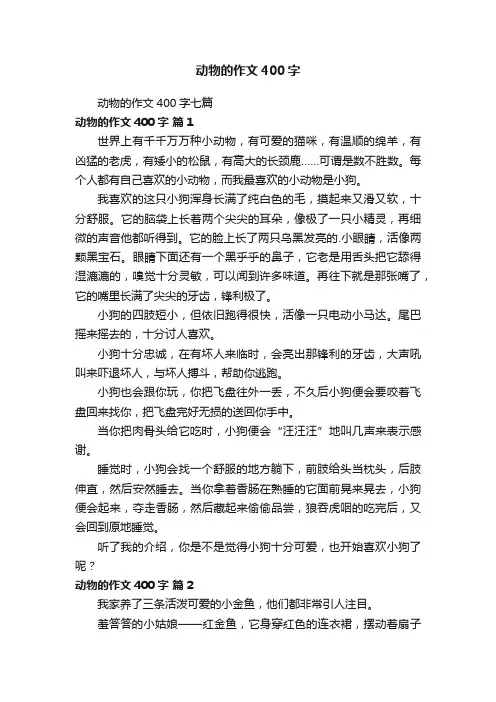 动物的作文400字

动物的作文400字七篇

动物的作文400字 篇1

世界上有千千万万种小动物，有可爱的猫咪，有温顺的绵羊，有凶猛的老虎，有矮小的松鼠，有高大的长颈鹿……可谓是数不胜数。每个人都有自己喜欢的小动物，而我最喜欢的小动物是小狗。

我喜欢的这只小狗浑身长满了纯白色的毛，摸起来又滑又软，十分舒服。它的脑袋上长着两个尖尖的耳朵，像极了一只小精灵，再细微的声音他都听得到。它的脸上长了两只乌黑发亮的.小眼睛，活像两颗黑宝石。眼睛下面还有一个黑乎乎的鼻子，它老是用舌头把它舔得湿漉漉的，嗅觉十分灵敏，可以闻到许多味道。再往下就是那张嘴了，它的嘴里长满了尖尖的牙齿，锋利极了。

小狗的四肢短小，但依旧跑得很快，活像一只电动小马达。尾巴摇来摇去的，十分讨人喜欢。

小狗十分忠诚，在有坏人来临时，会亮出那锋利的牙齿，大声吼叫来吓退坏人，与坏人搏斗，帮助你逃跑。

小狗也会跟你玩，你把飞盘往外一丢，不久后小狗便会要咬着飞盘回来找你，把飞盘完好无损的送回你手中。

当你把肉骨头给它吃时，小狗便会“汪汪汪”地叫几声来表示感谢。

睡觉时，小狗会找一个舒服的地方躺下，前肢给头当枕头，后肢伸直，然后安然睡去。当你拿着香肠在熟睡的它面前晃来晃去，小狗便会起来，夺走香肠，然后藏起来偷偷品尝，狼吞虎咽的吃完后，又会回到原地睡觉。

听了我的介绍，你是不是觉得小狗十分可爱，也开始喜欢小狗了呢？

动物的作文400字 篇2

我家养了三条活泼可爱的小金鱼，他们都非常引人注目。

羞答答的小姑娘——红金鱼，它身穿红色的连衣裙，摆动着扇子